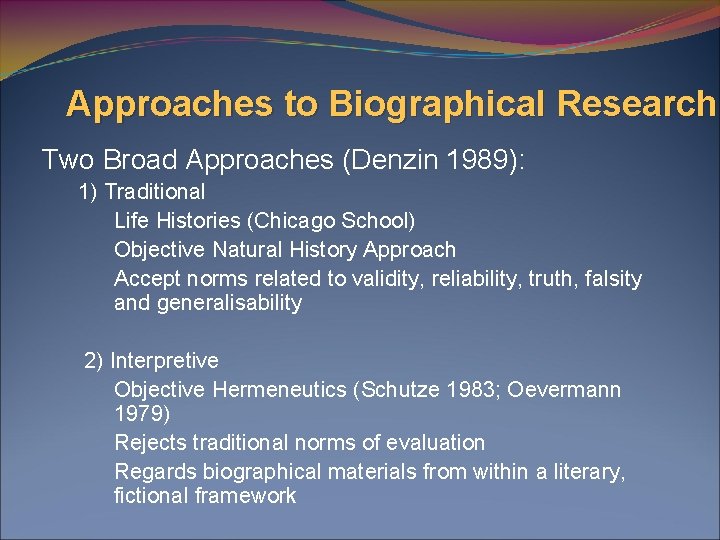 Approaches to Biographical Research

Two Broad Approaches (Denzin 1989):

1) Traditional

Life Histories (Chicago School)

Objective Natural History Approach

Accept norms related to validity, reliability, truth, falsity and generalisability

2) Interpretive

Objective Hermeneutics (Schutze 1983; Oevermann 1979)

Rejects traditional norms of evaluation

Regards biographical materials from within a literary, fictional framework